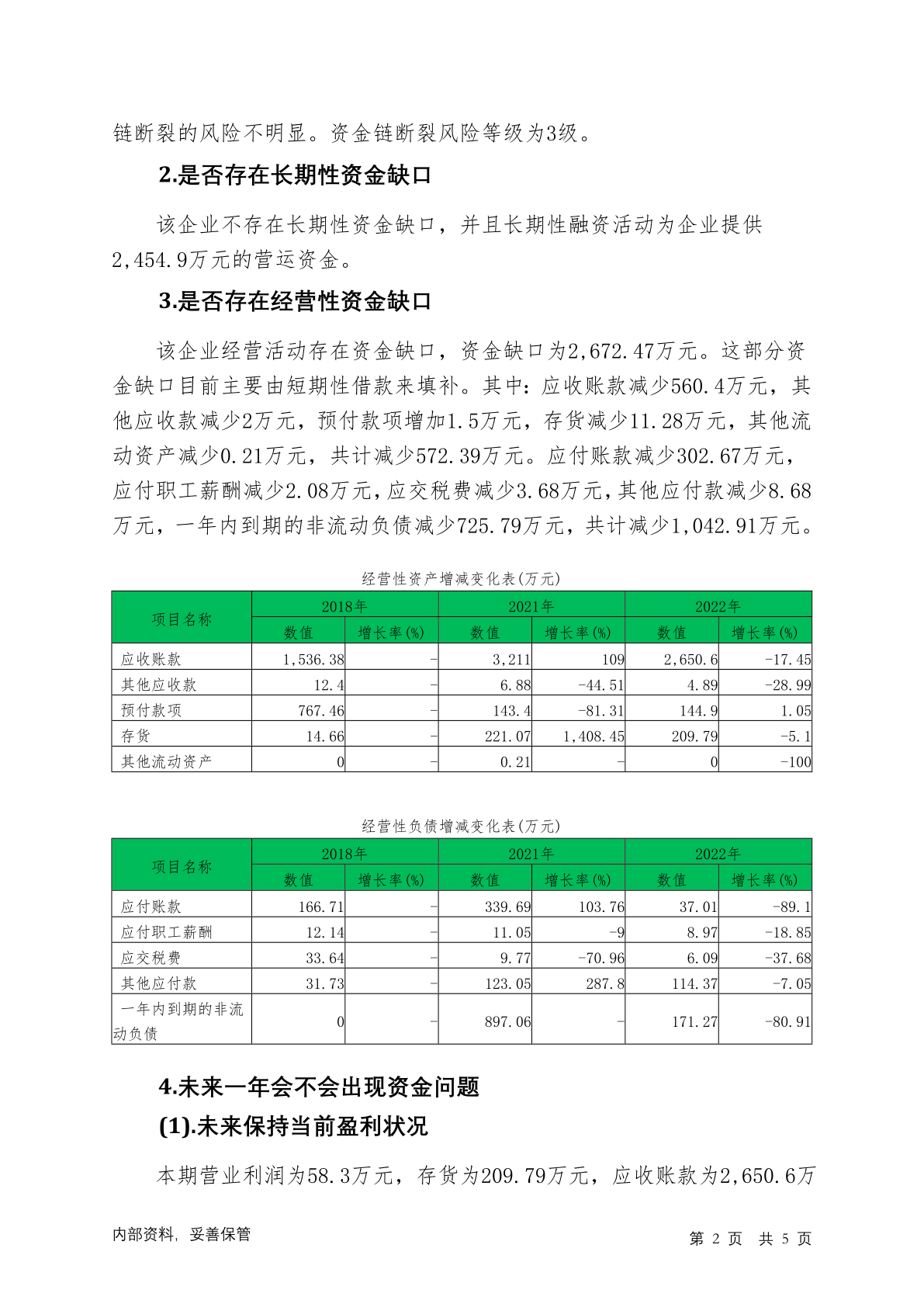 链断裂的风险不明显。资金链断裂风险等级为3级。

2.是否存在长期性资金缺口

该企业不存在长期性资金缺口，并且长期性融资活动为企业提供2,454.9万元的营运资金。

3.是否存在经营性资金缺口

该企业经营活动存在资金缺口，资金缺口为2,672.47万元。这部分资金缺口目前主要由短期性借款来填补。其中：应收账款减少560.4万元，其他应收款减少2万元，预付款项增加1.5万元，存货减少11.28万元，其他流动资产减少0.21万元，共计减少572.39万元。应付账款减少302.67万元，应付职工薪酬减少2.08万元，应交税费减少3.68万元，其他应付款减少8.68万元，一年内到期的非流动负债减少725.79万元，共计减少1,042.91万元。

经营性资产增减变化表(万元)

| 项目名称 | 2018年 数值 | 2018年 增长率(%) | 2021年 数值 | 2021年 增长率(%) | 2022年 数值 | 2022年 增长率(%) |
|---|---|---|---|---|---|---|
| 应收账款 | 1,536.38 | - | 3,211 | 109 | 2,650.6 | -17.45 |
| 其他应收款 | 12.4 | - | 6.88 | -44.51 | 4.89 | -28.99 |
| 预付款项 | 767.46 | - | 143.4 | -81.31 | 144.9 | 1.05 |
| 存货 | 14.66 | - | 221.07 | 1,408.45 | 209.79 | -5.1 |
| 其他流动资产 | 0 | - | 0.21 | - | 0 | -100 |

经营性负债增减变化表(万元)

| 项目名称 | 2018年 数值 | 2018年 增长率(%) | 2021年 数值 | 2021年 增长率(%) | 2022年 数值 | 2022年 增长率(%) |
|---|---|---|---|---|---|---|
| 应付账款 | 166.71 | - | 339.69 | 103.76 | 37.01 | -89.1 |
| 应付职工薪酬 | 12.14 | - | 11.05 | -9 | 8.97 | -18.85 |
| 应交税费 | 33.64 | - | 9.77 | -70.96 | 6.09 | -37.68 |
| 其他应付款 | 31.73 | - | 123.05 | 287.8 | 114.37 | -7.05 |
| 一年内到期的非流动负债 | 0 | - | 897.06 | - | 171.27 | -80.91 |

4.未来一年会不会出现资金问题

(1).未来保持当前盈利状况

本期营业利润为58.3万元，存货为209.79万元，应收账款为2,650.6万

内部资料，妥善保管

第 2 页 共 5 页